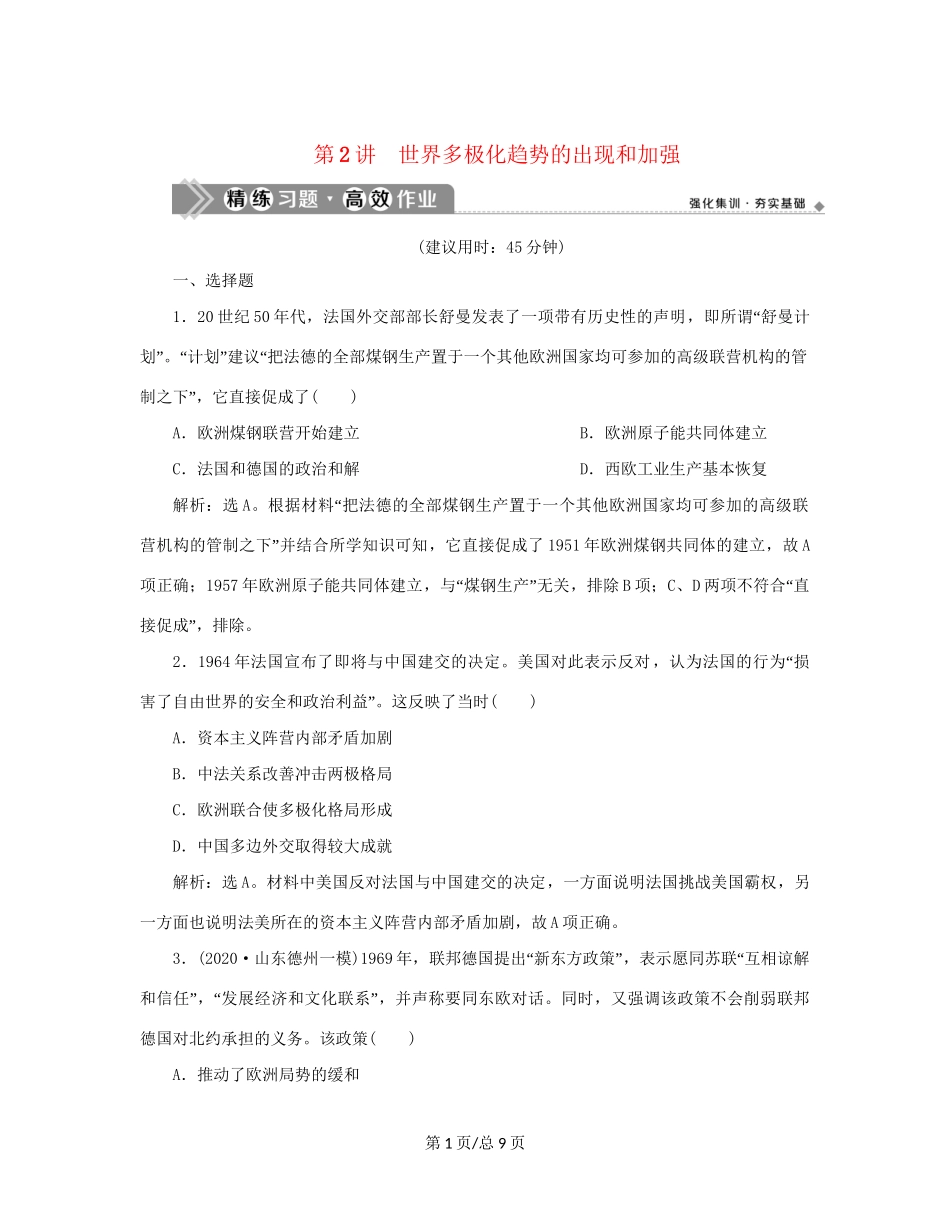 第2讲　世界多极化趋势的出现和加强

精练习题·高效作业

强化集训·夯实基础

(建议用时：45分钟)

一、选择题

1．20世纪50年代，法国外交部部长舒曼发表了一项带有历史性的声明，即所谓“舒曼计划”。“计划”建议“把法德的全部煤钢生产置于一个其他欧洲国家均可参加的高级联营机构的管制之下”，它直接促成了(　　)

A．欧洲煤钢联营开始建立

B．欧洲原子能共同体建立

C．法国和德国的政治和解

D．西欧工业生产基本恢复

解析：选A。根据材料“把法德的全部煤钢生产置于一个其他欧洲国家均可参加的高级联营机构的管制之下”并结合所学知识可知，它直接促成了1951年欧洲煤钢共同体的建立，故A项正确；1957年欧洲原子能共同体建立，与“煤钢生产”无关，排除B项；C、D两项不符合“直接促成”，排除。

2．1964年法国宣布了即将与中国建交的决定。美国对此表示反对，认为法国的行为“损害了自由世界的安全和政治利益”。这反映了当时(　　)

A．资本主义阵营内部矛盾加剧

B．中法关系改善冲击两极格局

C．欧洲联合使多极化格局形成

D．中国多边外交取得较大成就

解析：选A。材料中美国反对法国与中国建交的决定，一方面说明法国挑战美国霸权，另一方面也说明法美所在的资本主义阵营内部矛盾加剧，故A项正确。

3．(2020·山东德州一模)1969年，联邦德国提出“新东方政策”，表示愿同苏联“互相谅解和信任”，“发展经济和文化联系”，并声称要同东欧对话。同时，又强调该政策不会削弱联邦德国对北约承担的义务。该政策(　　)

A．推动了欧洲局势的缓和

第1页/总9页